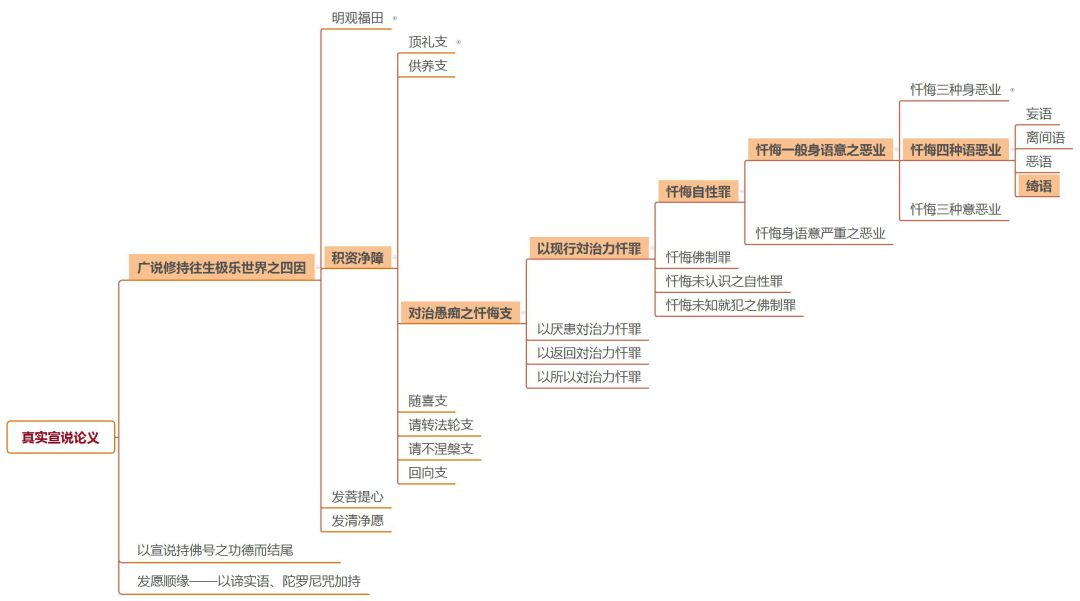 真实宣说论义

广说修持往生极乐世界之四因

明观福田

积资净障

顶礼支

供养支

对治愚痴之忏悔支

以现行对治力忏罪

忏悔自性罪

忏悔一般身语意之恶业

忏悔三种身恶业

忏悔四种语恶业

妄语

离间语

恶语

绮语

忏悔三种意恶业

忏悔身语意严重之恶业

忏悔佛制罪

忏悔未认识之自性罪

忏悔未知就犯之佛制罪

以厌患对治力忏罪

以返回对治力忏罪

以所以对治力忏罪

随喜支

请转法轮支

请不涅槃支

回向支

发菩提心

发清净愿

以宣说持佛号之功德而结尾

发愿顺缘——以谛实语、陀罗尼咒加持